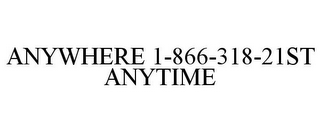 ANYWHERE 1-866-318-21ST ANYTIME